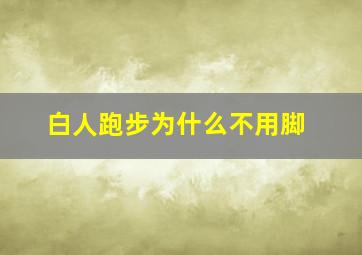 白人跑步为什么不用脚